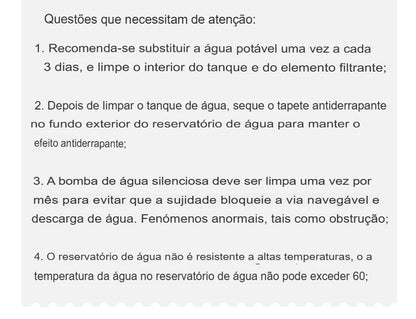 Questões que necessitam de atenção:

1. Recomenda-se substituir a água potável uma vez a cada 3 dias, e limpe o interior do tanque e do elemento filtrante;

2. Depois de limpar o tanque de água, seque o tapete antiderrapante no fundo exterior do reservatório de água para manter o efeito antiderrapante;

3. A bomba de água silenciosa deve ser limpa uma vez por mês para evitar que a sujidade bloqueie a via navegável e descarga de água. Fenómenos anormais, tais como obstrução;

4. O reservatório de água não é resistente a altas temperaturas, o a temperatura da água no reservatório de água não pode exceder 60;